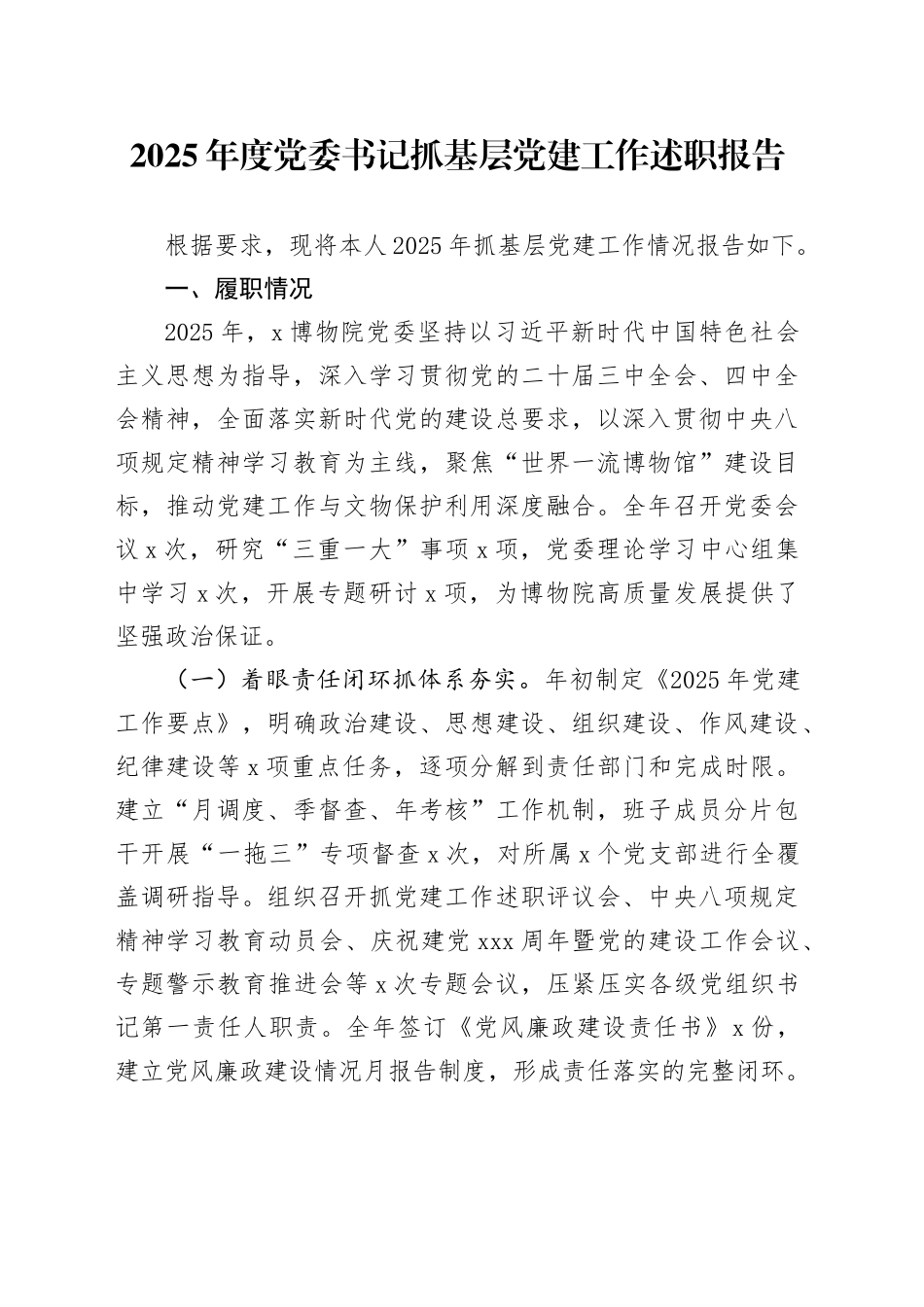 2025年度党委书记抓基层党建工作述职报告

根据要求，现将本人2025年抓基层党建工作情况报告如下。

一、履职情况

2025年，x博物院党委坚持以习近平新时代中国特色社会主义思想为指导，深入学习贯彻党的二十届三中全会、四中全会精神，全面落实新时代党的建设总要求，以深入贯彻中央八项规定精神学习教育为主线，聚焦“世界一流博物馆”建设目标，推动党建工作与文物保护利用深度融合。全年召开党委会议x次，研究“三重一大”事项x项，党委理论学习中心组集中学习x次，开展专题研讨x项，为博物院高质量发展提供了坚强政治保证。

（一）着眼责任闭环抓体系夯实。年初制定《2025年党建工作要点》，明确政治建设、思想建设、组织建设、作风建设、纪律建设等x项重点任务，逐项分解到责任部门和完成时限。建立“月调度、季督查、年考核”工作机制，班子成员分片包干开展“一拖三”专项督查x次，对所属x个党支部进行全覆盖调研指导。组织召开抓党建工作述职评议会、中央八项规定精神学习教育动员会、庆祝建党xxx周年暨党的建设工作会议、专题警示教育推进会等x次专题会议，压紧压实各级党组织书记第一责任人职责。全年签订《党风廉政建设责任书》x份，建立党风廉政建设情况月报告制度，形成责任落实的完整闭环。